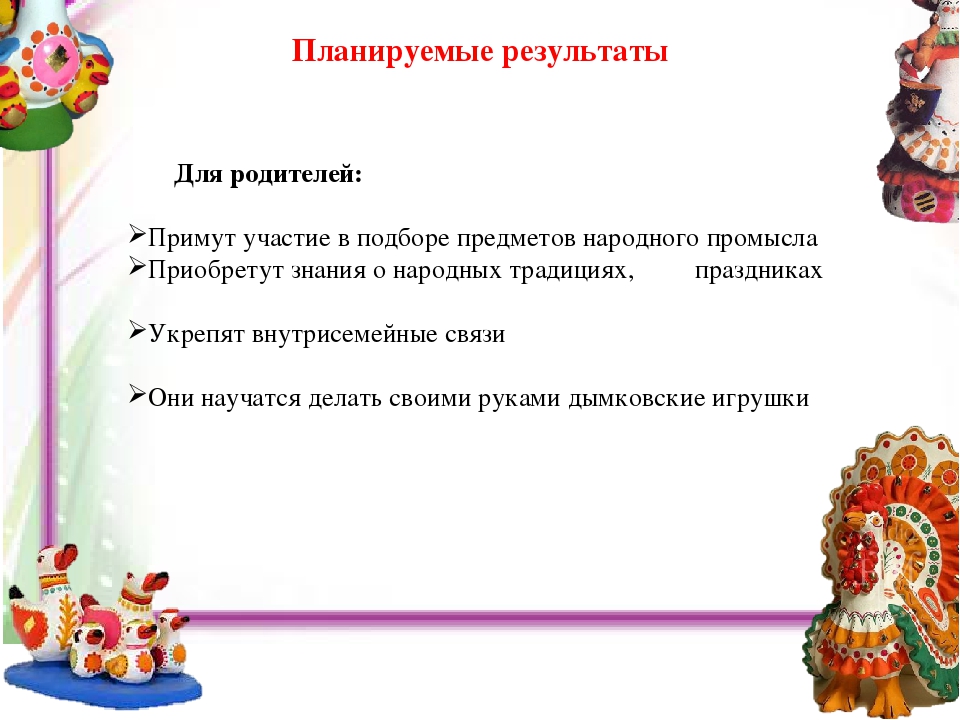 Планируемые результаты

Для родителей:

➢Примут участие в подборе предметов народного промысла
➢Приобретут знания о народных традициях, праздниках

➢Укрепят внутрисемейные связи

➢Они научатся делать своими руками дымковские игрушки